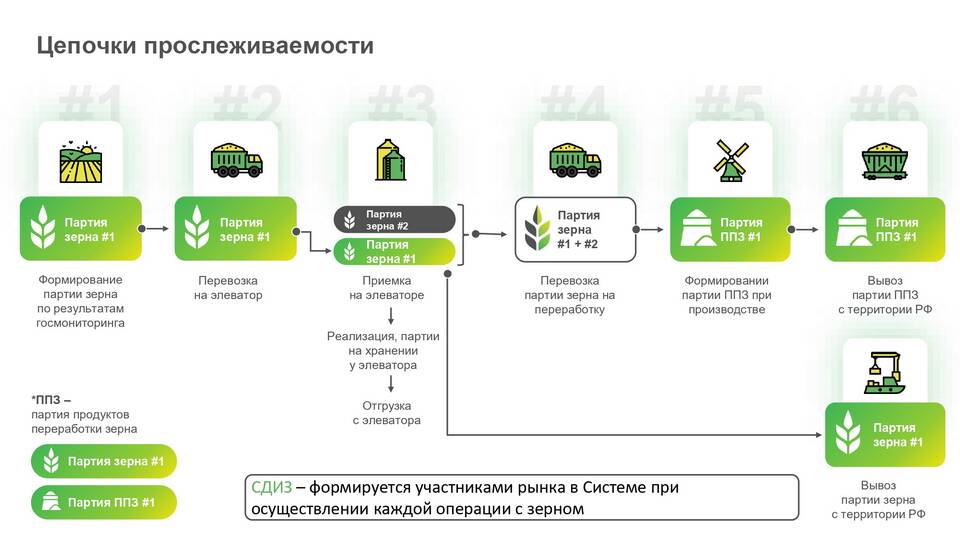 Цепочки прослеживаемости

#1

Партия зерна #1

Формирование партии зерна по результатам госмониторинга

#2

Партия зерна #1

Перевозка на элеватор

#3

Партия зерна #2

Партия зерна #1

Приемка на элеваторе

Реализация, партии на хранении у элеватора

Отгрузка с элеватора

#4

Партия зерна #1 + #2

Перевозка партии зерна на переработку

#5

Партия ППЗ #1

Формировании партии ППЗ при производстве

#6

Партия ППЗ #1

Вывоз партии ППЗ с территории РФ

Партия зерна #1

Вывоз партии зерна с территории РФ

*ППЗ – партия продуктов переработки зерна

Партия зерна #1

Партия ППЗ #1

СДИЗ – формируется участниками рынка в Системе при осуществлении каждой операции с зерном